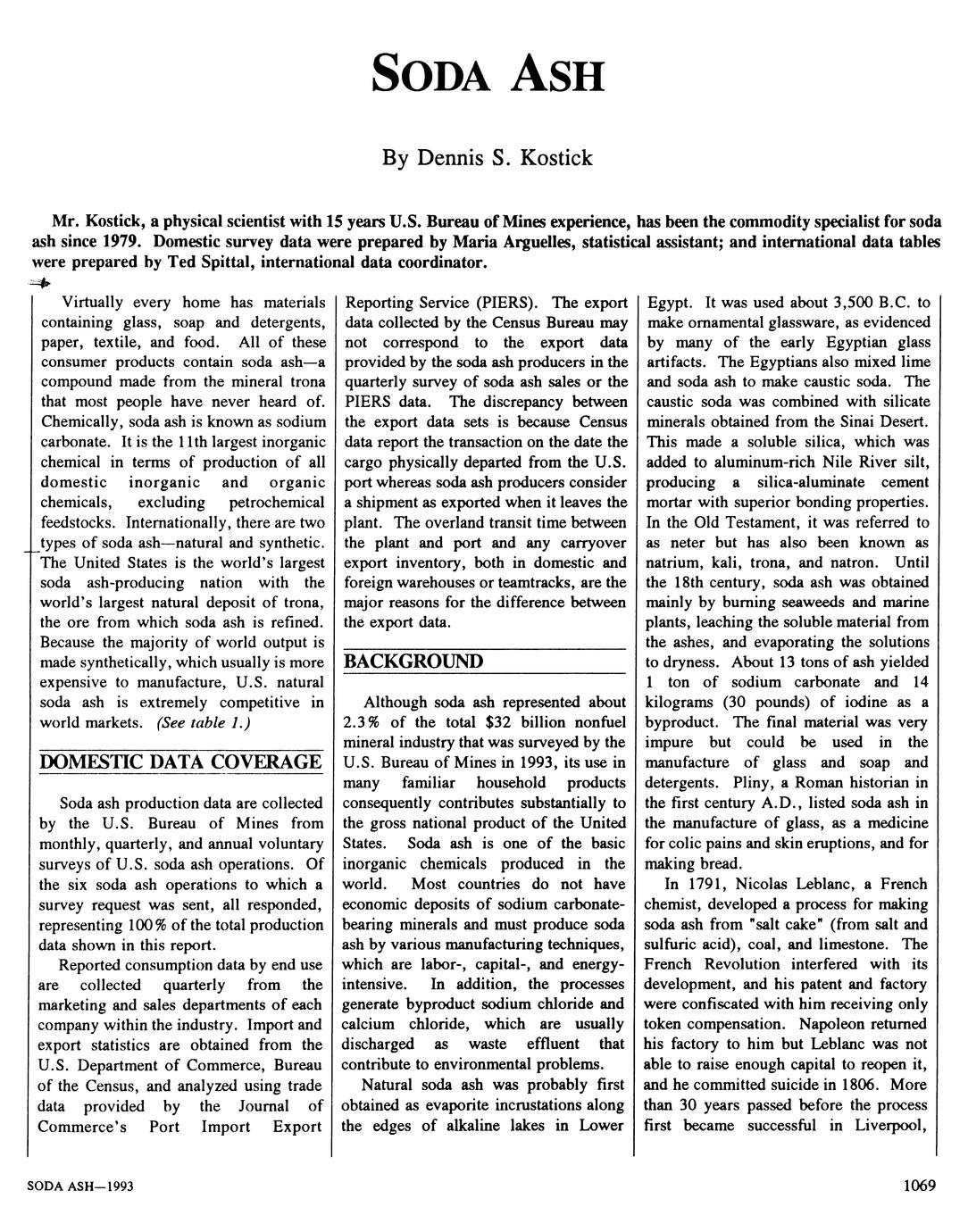 SODA ASH

By Dennis S. Kostick

Mr. Kostick, a physical scientist with 15 years U.S. Bureau of Mines experience, has been the commodity specialist for soda ash since 1979. Domestic survey data were prepared by Maria Arguelles, statistical assistant; and international data tables were prepared by Ted Spittal, international data coordinator.

Virtually every home has materials containing glass, soap and detergents, paper, textile, and food. All of these consumer products contain soda ash—a compound made from the mineral trona that most people have never heard of. Chemically, soda ash is known as sodium carbonate. It is the 11th largest inorganic chemical in terms of production of all domestic inorganic and organic chemicals, excluding petrochemical feedstocks. Internationally, there are two types of soda ash—natural and synthetic. The United States is the world's largest soda ash-producing nation with the world's largest natural deposit of trona, the ore from which soda ash is refined. Because the majority of world output is made synthetically, which usually is more expensive to manufacture, U.S. natural soda ash is extremely competitive in world markets. (See table 1.)

DOMESTIC DATA COVERAGE

Soda ash production data are collected by the U.S. Bureau of Mines from monthly, quarterly, and annual voluntary surveys of U.S. soda ash operations. Of the six soda ash operations to which a survey request was sent, all responded, representing 100% of the total production data shown in this report.

Reported consumption data by end use are collected quarterly from the marketing and sales departments of each company within the industry. Import and export statistics are obtained from the U.S. Department of Commerce, Bureau of the Census, and analyzed using trade data provided by the Journal of Commerce's Port Import Export Reporting Service (PIERS). The export data collected by the Census Bureau may not correspond to the export data provided by the soda ash producers in the quarterly survey of soda ash sales or the PIERS data. The discrepancy between the export data sets is because Census data report the transaction on the date the cargo physically departed from the U.S. port whereas soda ash producers consider a shipment as exported when it leaves the plant. The overland transit time between the plant and port and any carryover export inventory, both in domestic and foreign warehouses or teamtracks, are the major reasons for the difference between the export data.

BACKGROUND

Although soda ash represented about 2.3% of the total $32 billion nonfuel mineral industry that was surveyed by the U.S. Bureau of Mines in 1993, its use in many familiar household products consequently contributes substantially to the gross national product of the United States. Soda ash is one of the basic inorganic chemicals produced in the world. Most countries do not have economic deposits of sodium carbonate-bearing minerals and must produce soda ash by various manufacturing techniques, which are labor-, capital-, and energy-intensive. In addition, the processes generate byproduct sodium chloride and calcium chloride, which are usually discharged as waste effluent that contribute to environmental problems.

Natural soda ash was probably first obtained as evaporite incrustations along the edges of alkaline lakes in Lower Egypt. It was used about 3,500 B.C. to make ornamental glassware, as evidenced by many of the early Egyptian glass artifacts. The Egyptians also mixed lime and soda ash to make caustic soda. The caustic soda was combined with silicate minerals obtained from the Sinai Desert. This made a soluble silica, which was added to aluminum-rich Nile River silt, producing a silica-aluminate cement mortar with superior bonding properties. In the Old Testament, it was referred to as neter but has also been known as natrium, kali, trona, and natron. Until the 18th century, soda ash was obtained mainly by burning seaweeds and marine plants, leaching the soluble material from the ashes, and evaporating the solutions to dryness. About 13 tons of ash yielded 1 ton of sodium carbonate and 14 kilograms (30 pounds) of iodine as a byproduct. The final material was very impure but could be used in the manufacture of glass and soap and detergents. Pliny, a Roman historian in the first century A.D., listed soda ash in the manufacture of glass, as a medicine for colic pains and skin eruptions, and for making bread.

In 1791, Nicolas Leblanc, a French chemist, developed a process for making soda ash from "salt cake" (from salt and sulfuric acid), coal, and limestone. The French Revolution interfered with its development, and his patent and factory were confiscated with him receiving only token compensation. Napoleon returned his factory to him but Leblanc was not able to raise enough capital to reopen it, and he committed suicide in 1806. More than 30 years passed before the process first became successful in Liverpool,

SODA ASH—1993

1069